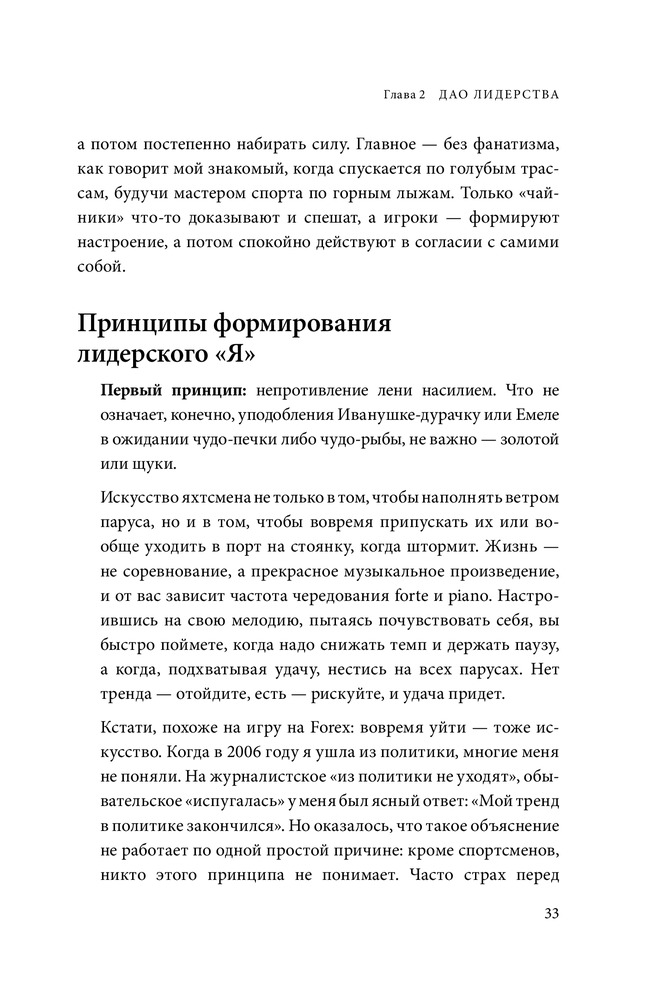 Глава 2 ДАО ЛИДЕРСТВА

а потом постепенно набирать силу. Главное — без фанатизма, как говорит мой знакомый, когда спускается по голубым трассам, будучи мастером спорта по горным лыжам. Только «чайники» что-то доказывают и спешат, а игроки — формируют настроение, а потом спокойно действуют в согласии с самими собой.

Принципы формирования лидерского «Я»

Первый принцип: непротивление лени насилием. Что не означает, конечно, уподобления Иванушке-дурачку или Емеле в ожидании чудо-печки либо чудо-рыбы, не важно — золотой или щуки.

Искусство яхтсмена не только в том, чтобы наполнять ветром паруса, но и в том, чтобы вовремя припускать их или вообще уходить в порт на стоянку, когда штормит. Жизнь — не соревнование, а прекрасное музыкальное произведение, и от вас зависит частота чередования forte и piano. Настроившись на свою мелодию, пытаясь почувствовать себя, вы быстро поймете, когда надо снижать темп и держать паузу, а когда, подхватывая удачу, нестись на всех парусах. Нет тренда — отойдите, есть — рискуйте, и удача придет.

Кстати, похоже на игру на Forex: вовремя уйти — тоже искусство. Когда в 2006 году я ушла из политики, многие меня не поняли. На журналистское «из политики не уходят», обывательское «испугалась» у меня был ясный ответ: «Мой тренд в политике закончился». Но оказалось, что такое объяснение не работает по одной простой причине: кроме спортсменов, никто этого принципа не понимает. Часто страх перед

33